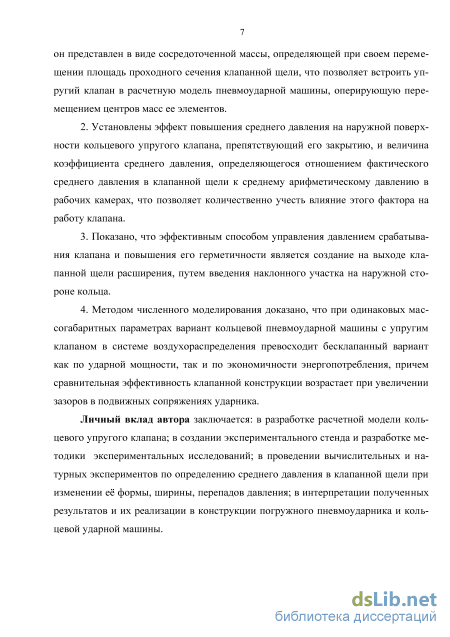 7

он представлен в виде сосредоточенной массы, определяющей при своем перемещении площадь проходного сечения клапанной щели, что позволяет встроить упругий клапан в расчетную модель пневмоударной машины, оперирующую перемещением центров масс ее элементов.

2. Установлены эффект повышения среднего давления на наружной поверхности кольцевого упругого клапана, препятствующий его закрытию, и величина коэффициента среднего давления, определяющегося отношением фактического среднего давления в клапанной щели к среднему арифметическому давлению в рабочих камерах, что позволяет количественно учесть влияние этого фактора на работу клапана.

3. Показано, что эффективным способом управления давлением срабатывания клапана и повышения его герметичности является создание на выходе клапанной щели расширения, путем введения наклонного участка на наружной стороне кольца.

4. Методом численного моделирования доказано, что при одинаковых массогабаритных параметрах вариант кольцевой пневмоударной машины с упругим клапаном в системе воздухораспределения превосходит бесклапанный вариант как по ударной мощности, так и по экономичности энергопотребления, причем сравнительная эффективность клапанной конструкции возрастает при увеличении зазоров в подвижных сопряжениях ударника.

Личный вклад автора заключается: в разработке расчетной модели кольцевого упругого клапана; в создании экспериментального стенда и разработке методики экспериментальных исследований; в проведении вычислительных и натурных экспериментов по определению среднего давления в клапанной щели при изменении её формы, ширины, перепадов давления; в интерпретации полученных результатов и их реализации в конструкции погружного пневмоударника и кольцевой ударной машины.

dsLib.net
библиотека диссертаций